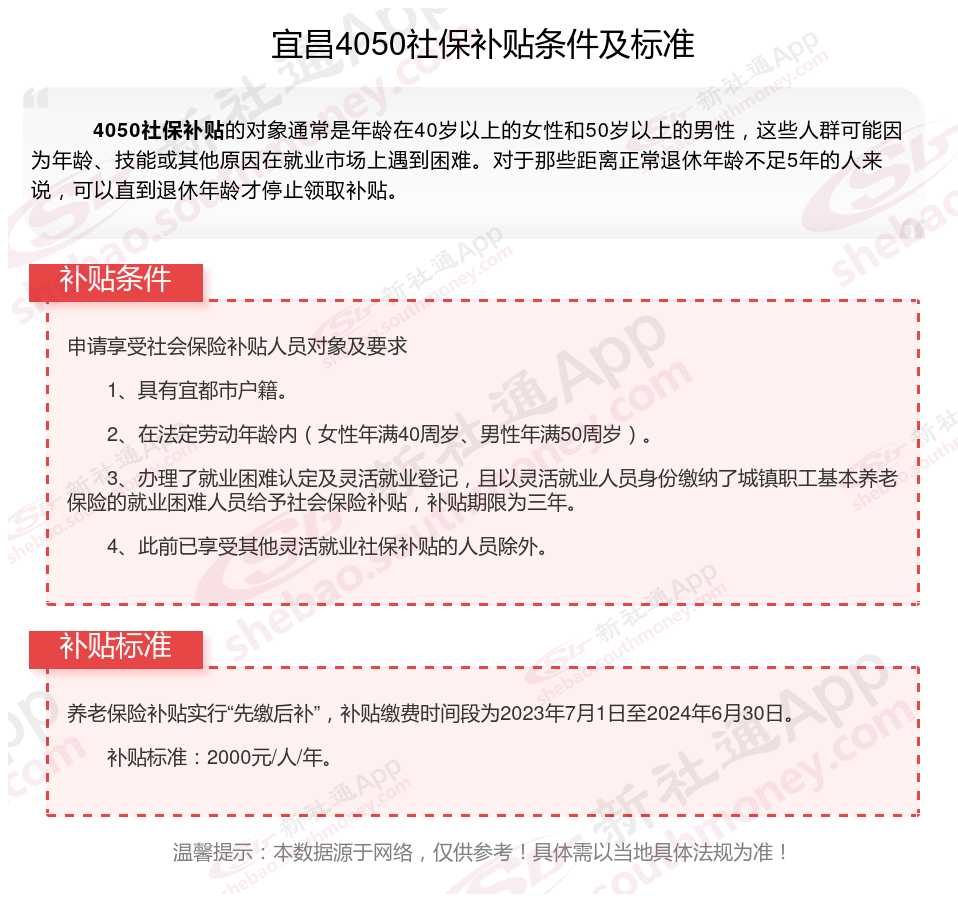 宜昌4050社保补贴条件及标准

4050社保补贴的对象通常是年龄在40岁以上的女性和50岁以上的男性，这些人群可能因为年龄、技能或其他原因在就业市场上遇到困难。对于那些距离正常退休年龄不足5年的人来说，可以直到退休年龄才停止领取补贴。

补贴条件

申请享受社会保险补贴人员对象及要求

1、具有宜都市户籍。

2、在法定劳动年龄内（女性年满40周岁、男性年满50周岁）。

3、办理了就业困难认定及灵活就业登记，且以灵活就业人员身份缴纳了城镇职工基本养老保险的就业困难人员给予社会保险补贴，补贴期限为三年。

4、此前已享受其他灵活就业社保补贴的人员除外。

补贴标准

养老保险补贴实行“先缴后补”，补贴缴费时间段为2023年7月1日至2024年6月30日。

补贴标准：2000元/人/年。

温馨提示：本数据源于网络，仅供参考！具体需以当地具体法规为准！

新社通App shebao.southmoney.com